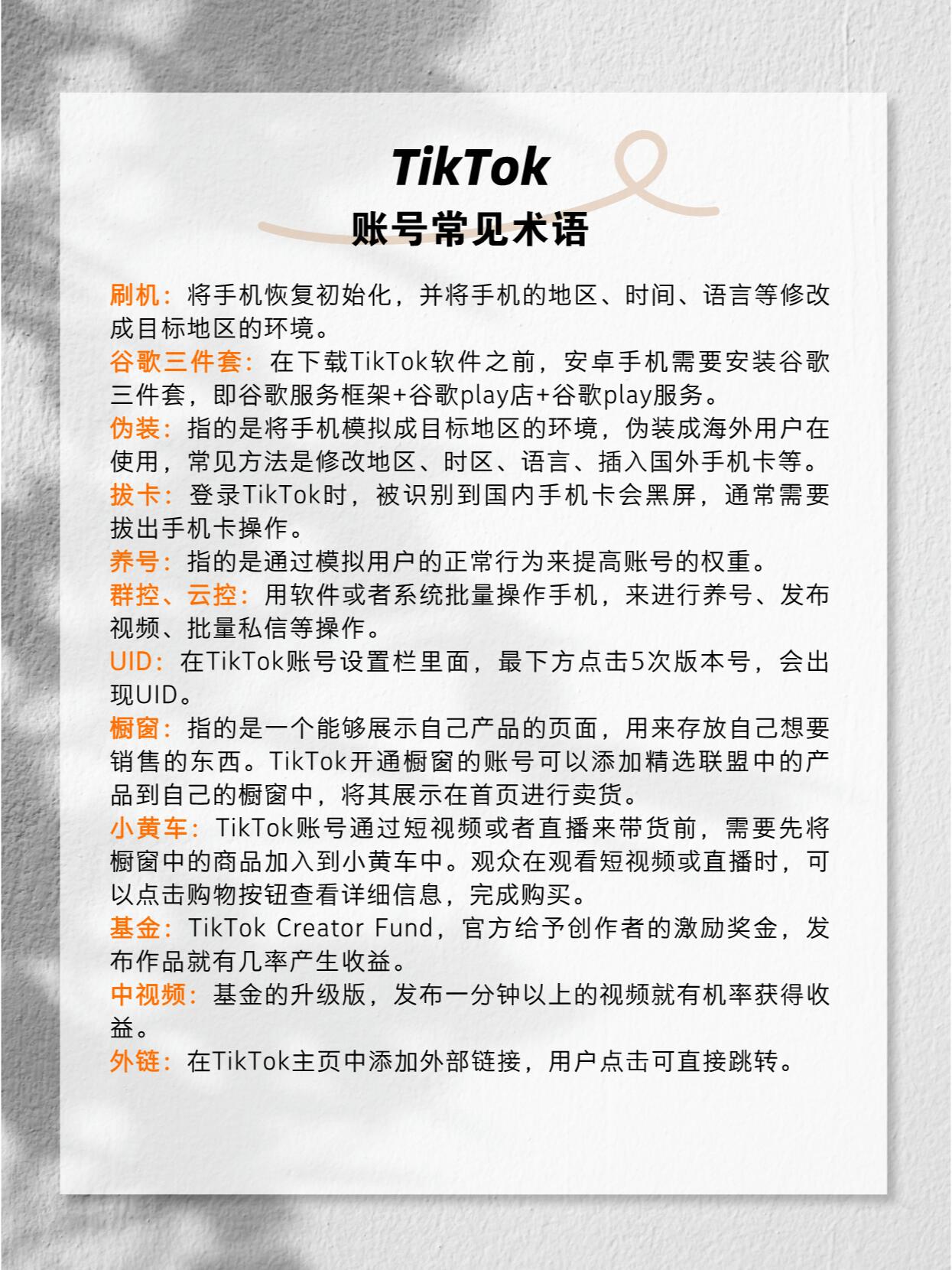 TikTok
账号常见术语

刷机：将手机恢复初始化，并将手机的地区、时间、语言等修改成目标地区的环境。
谷歌三件套：在下载TikTok软件之前，安卓手机需要安装谷歌三件套，即谷歌服务框架+谷歌play店+谷歌play服务。
伪装：指的是将手机模拟成目标地区的环境，伪装成海外用户在使用，常见方法是修改地区、时区、语言、插入国外手机卡等。
拔卡：登录TikTok时，被识别到国内手机卡会黑屏，通常需要拔出手机卡操作。
养号：指的是通过模拟用户的正常行为来提高账号的权重。
群控、云控：用软件或者系统批量操作手机，来进行养号、发布视频、批量私信等操作。
UID：在TikTok账号设置栏里面，最下方点击5次版本号，会出现UID。
橱窗：指的是一个能够展示自己产品的页面，用来存放自己想要销售的东西。TikTok开通橱窗的账号可以添加精选联盟中的产品到自己的橱窗中，将其展示在首页进行卖货。
小黄车：TikTok账号通过短视频或者直播来带货前，需要先将橱窗中的商品加入到小黄车中。观众在观看短视频或直播时，可以点击购物按钮查看详细信息，完成购买。
基金：TikTok Creator Fund，官方给予创作者的激励奖金，发布作品就有几率产生收益。
中视频：基金的升级版，发布一分钟以上的视频就有机率获得收益。
外链：在TikTok主页中添加外部链接，用户点击可直接跳转。